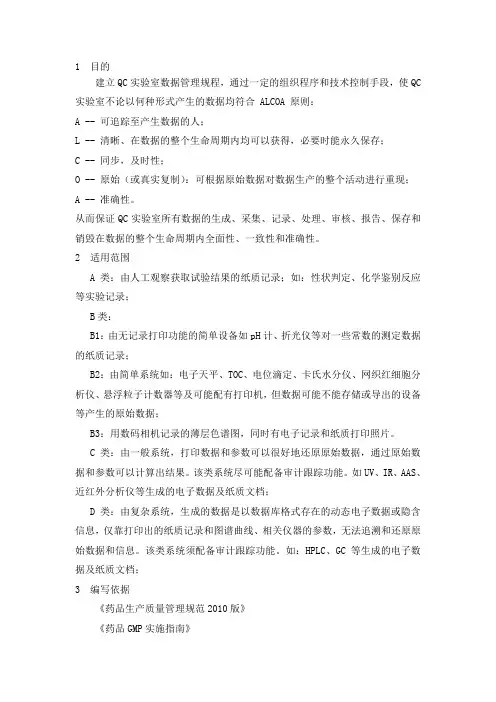 1 目的

建立QC实验室数据管理规程，通过一定的组织程序和技术控制手段，使QC实验室不论以何种形式产生的数据均符合 ALCOA 原则：

A -- 可追踪至产生数据的人；

L -- 清晰、在数据的整个生命周期内均可以获得，必要时能永久保存；

C -- 同步，及时性；

O -- 原始（或真实复制）：可根据原始数据对数据生产的整个活动进行重现；

A -- 准确性。

从而保证QC实验室所有数据的生成、采集、记录、处理、审核、报告、保存和销毁在数据的整个生命周期内全面性、一致性和准确性。

2 适用范围

A 类：由人工观察获取试验结果的纸质记录；如：性状判定、化学鉴别反应等实验记录；

B类：

B1：由无记录打印功能的简单设备如pH计、折光仪等对一些常数的测定数据的纸质记录；

B2：由简单系统如：电子天平、TOC、电位滴定、卡氏水分仪、网织红细胞分析仪、悬浮粒子计数器等及可能配有打印机，但数据可能不能存储或导出的设备等产生的原始数据；

B3：用数码相机记录的薄层色谱图，同时有电子记录和纸质打印照片。

C 类：由一般系统，打印数据和参数可以很好地还原原始数据，通过原始数据和参数可以计算出结果。该类系统尽可能配备审计跟踪功能。如UV、IR、AAS、近红外分析仪等生成的电子数据及纸质文档；

D 类：由复杂系统，生成的数据是以数据库格式存在的动态电子数据或隐含信息，仅靠打印出的纸质记录和图谱曲线、相关仪器的参数，无法追溯和还原原始数据和信息。该类系统须配备审计跟踪功能。如：HPLC、GC 等生成的电子数据及纸质文档；

3 编写依据

《药品生产质量管理规范2010版》

《药品GMP实施指南》